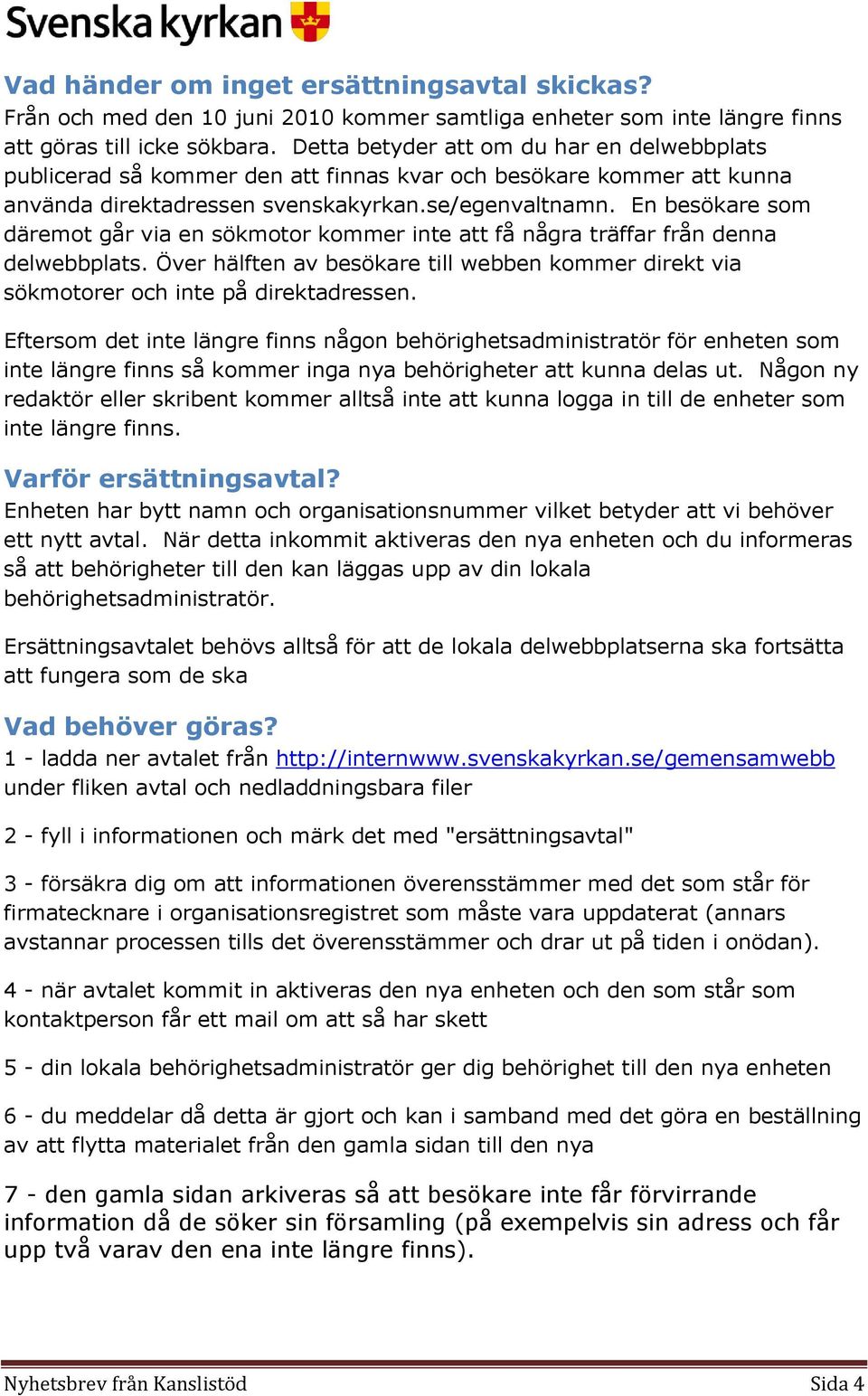 Svenska kyrkan

Vad händer om inget ersättningsavtal skickas?
Från och med den 10 juni 2010 kommer samtliga enheter som inte längre finns att göras till icke sökbara. Detta betyder att om du har en delwebbplats publicerad så kommer den att finnas kvar och besökare kommer att kunna använda direktadressen svenskakyrkan.se/egenvaltnamn. En besökare som däremot går via en sökmotor kommer inte att få några träffar från denna delwebbplats. Över hälften av besökare till webben kommer direkt via sökmotorer och inte på direktadressen.

Eftersom det inte längre finns någon behörighetsadministratör för enheten som inte längre finns så kommer inga nya behörigheter att kunna delas ut. Någon ny redaktör eller skribent kommer alltså inte att kunna logga in till de enheter som inte längre finns.

Varför ersättningsavtal?
Enheten har bytt namn och organisationsnummer vilket betyder att vi behöver ett nytt avtal. När detta inkommit aktiveras den nya enheten och du informeras så att behörigheter till den kan läggas upp av din lokala behörighetsadministratör.

Ersättningsavtalet behövs alltså för att de lokala delwebbplatserna ska fortsätta att fungera som de ska

Vad behöver göras?
1 - ladda ner avtalet från http://internwww.svenskakyrkan.se/gemensamwebb under fliken avtal och nedladdningsbara filer

2 - fyll i informationen och märk det med "ersättningsavtal"

3 - försäkra dig om att informationen överensstämmer med det som står för firmatecknare i organisationsregistret som måste vara uppdaterat (annars avstannar processen tills det överensstämmer och drar ut på tiden i onödan).

4 - när avtalet kommit in aktiveras den nya enheten och den som står som kontaktperson får ett mail om att så har skett

5 - din lokala behörighetsadministratör ger dig behörighet till den nya enheten

6 - du meddelar då detta är gjort och kan i samband med det göra en beställning av att flytta materialet från den gamla sidan till den nya

7 - den gamla sidan arkiveras så att besökare inte får förvirrande information då de söker sin församling (på exempelvis sin adress och får upp två varav den ena inte längre finns).

Nyhetsbrev från Kanslistöd Sida 4